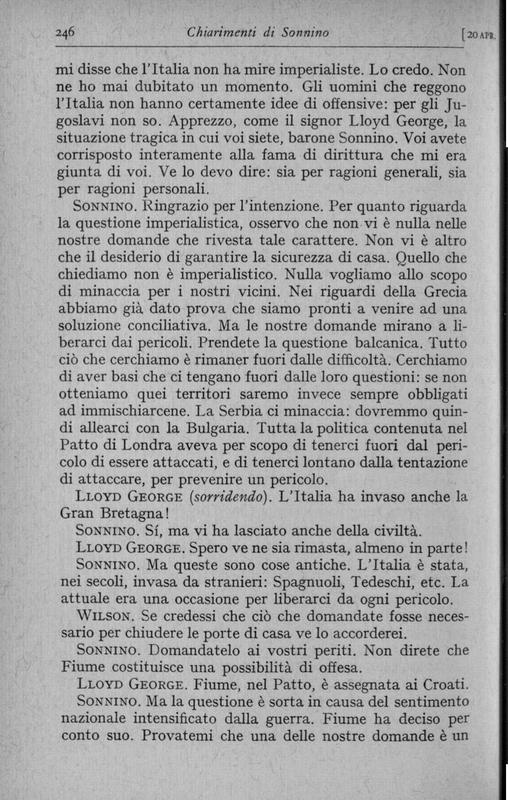 246 Chiarimenti di Sonnino [20 APR.

mi disse che l'Italia non ha mire imperialiste. Lo credo. Non ne ho mai dubitato un momento. Gli uomini che reggono l'Italia non hanno certamente idee di offensive: per gli Jugoslavi non so. Apprezzo, come il signor Lloyd George, la situazione tragica in cui voi siete, barone Sonnino. Voi avete corrisposto interamente alla fama di dirittura che mi era giunta di voi. Ve lo devo dire: sia per ragioni generali, sia per ragioni personali.

SONNINO. Ringrazio per l'intenzione. Per quanto riguarda la questione imperialistica, osservo che non vi è nulla nelle nostre domande che rivesta tale carattere. Non vi è altro che il desiderio di garantire la sicurezza di casa. Quello che chiediamo non è imperialistico. Nulla vogliamo allo scopo di minaccia per i nostri vicini. Nei riguardi della Grecia abbiamo già dato prova che siamo pronti a venire ad una soluzione conciliativa. Ma le nostre domande mirano a liberarci dai pericoli. Prendete la questione balcanica. Tutto ciò che cerchiamo è rimaner fuori dalle difficoltà. Cerchiamo di aver basi che ci tengano fuori dalle loro questioni: se non otteniamo quei territori saremo invece sempre obbligati ad immischiarcene. La Serbia ci minaccia: dovremmo quindi allearci con la Bulgaria. Tutta la politica contenuta nel Patto di Londra aveva per scopo di tenerci fuori dal pericolo di essere attaccati, e di tenerci lontano dalla tentazione di attaccare, per prevenire un pericolo.

LLOYD GEORGE (sorridendo). L'Italia ha invaso anche la Gran Bretagna!

SONNINO. Sí, ma vi ha lasciato anche della civiltà.

LLOYD GEORGE. Spero ve ne sia rimasta, almeno in parte!

SONNINO. Ma queste sono cose antiche. L'Italia è stata, nei secoli, invasa da stranieri: Spagnuoli, Tedeschi, etc. La attuale era una occasione per liberarci da ogni pericolo.

WILSON. Se credessi che ciò che domandate fosse necessario per chiudere le porte di casa ve lo accorderei.

SONNINO. Domandatelo ai vostri periti. Non direte che Fiume costituisce una possibilità di offesa.

LLOYD GEORGE. Fiume, nel Patto, è assegnata ai Croati.

SONNINO. Ma la questione è sorta in causa del sentimento nazionale intensificato dalla guerra. Fiume ha deciso per conto suo. Provatemi che una delle nostre domande è un